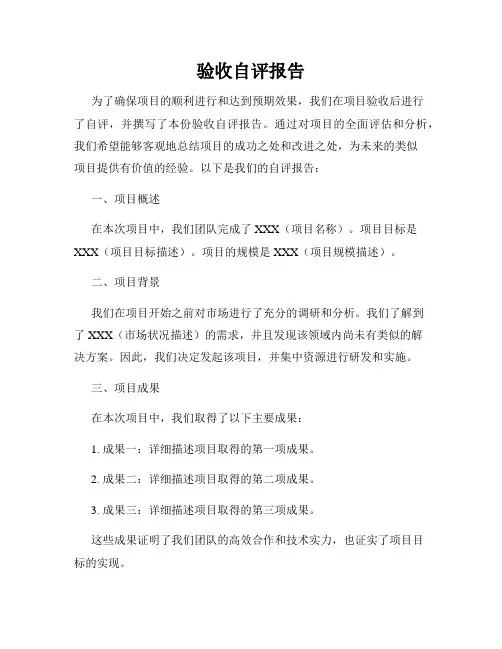 验收自评报告

为了确保项目的顺利进行和达到预期效果，我们在项目验收后进行了自评，并撰写了本份验收自评报告。通过对项目的全面评估和分析，我们希望能够客观地总结项目的成功之处和改进之处，为未来的类似项目提供有价值的经验。以下是我们的自评报告：

一、项目概述

在本次项目中，我们团队完成了 XXX（项目名称）。项目目标是 XXX（项目目标描述）。项目的规模是 XXX（项目规模描述）。

二、项目背景

我们在项目开始之前对市场进行了充分的调研和分析。我们了解到了 XXX（市场状况描述）的需求，并且发现该领域内尚未有类似的解决方案。因此，我们决定发起该项目，并集中资源进行研发和实施。

三、项目成果

在本次项目中，我们取得了以下主要成果：

1. 成果一：详细描述项目取得的第一项成果。

2. 成果二：详细描述项目取得的第二项成果。

3. 成果三：详细描述项目取得的第三项成果。

这些成果证明了我们团队的高效合作和技术实力，也证实了项目目标的实现。